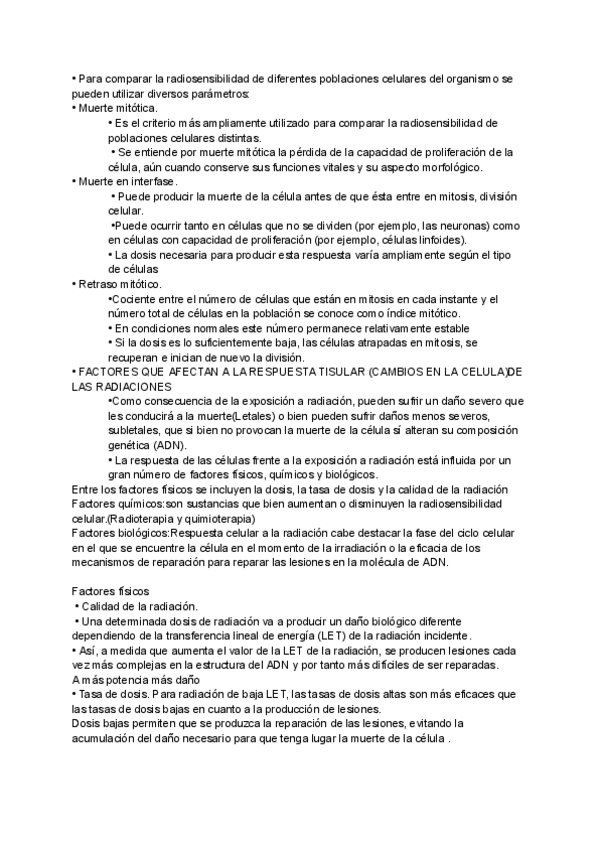 • Para comparar la radiosensibilidad de diferentes poblaciones celulares del organismo se pueden utilizar diversos parámetros:
• Muerte mitótica.
• Es el criterio más ampliamente utilizado para comparar la radiosensibilidad de poblaciones celulares distintas.
• Se entiende por muerte mitótica la pérdida de la capacidad de proliferación de la célula, aún cuando conserve sus funciones vitales y su aspecto morfológico.
• Muerte en interfase.
• Puede producir la muerte de la célula antes de que ésta entre en mitosis, división celular.
•Puede ocurrir tanto en células que no se dividen (por ejemplo, las neuronas) como en células con capacidad de proliferación (por ejemplo, células linfoides).
• La dosis necesaria para producir esta respuesta varía ampliamente según el tipo de células
• Retraso mitótico.
•Cociente entre el número de células que están en mitosis en cada instante y el número total de células en la población se conoce como índice mitótico.
• En condiciones normales este número permanece relativamente estable
• Si la dosis es lo suficientemente baja, las células atrapadas en mitosis, se recuperan e inician de nuevo la división.
• FACTORES QUE AFECTAN A LA RESPUESTA TISULAR (CAMBIOS EN LA CELULA)DE LAS RADIACIONES
•Como consecuencia de la exposición a radiación, pueden sufrir un daño severo que les conducirá a la muerte(Letales) o bien pueden sufrir daños menos severos, subletales, que si bien no provocan la muerte de la célula sí alteran su composición genética (ADN).
• La respuesta de las células frente a la exposición a radiación está influida por un gran número de factores físicos, químicos y biológicos.
Entre los factores físicos se incluyen la dosis, la tasa de dosis y la calidad de la radiación
Factores químicos:son sustancias que bien aumentan o disminuyen la radiosensibilidad celular.(Radioterapia y quimioterapia)
Factores biológicos:Respuesta celular a la radiación cabe destacar la fase del ciclo celular en el que se encuentre la célula en el momento de la irradiación o la eficacia de los mecanismos de reparación para reparar las lesiones en la molécula de ADN.

Factores físicos
• Calidad de la radiación.
• Una determinada dosis de radiación va a producir un daño biológico diferente dependiendo de la transferencia lineal de energía (LET) de la radiación incidente.
• Así, a medida que aumenta el valor de la LET de la radiación, se producen lesiones cada vez más complejas en la estructura del ADN y por tanto más difíciles de ser reparadas.
A más potencia más daño
• Tasa de dosis. Para radiación de baja LET, las tasas de dosis altas son más eficaces que las tasas de dosis bajas en cuanto a la producción de lesiones.
Dosis bajas permiten que se produzca la reparación de las lesiones, evitando la acumulación del daño necesario para que tenga lugar la muerte de la célula .